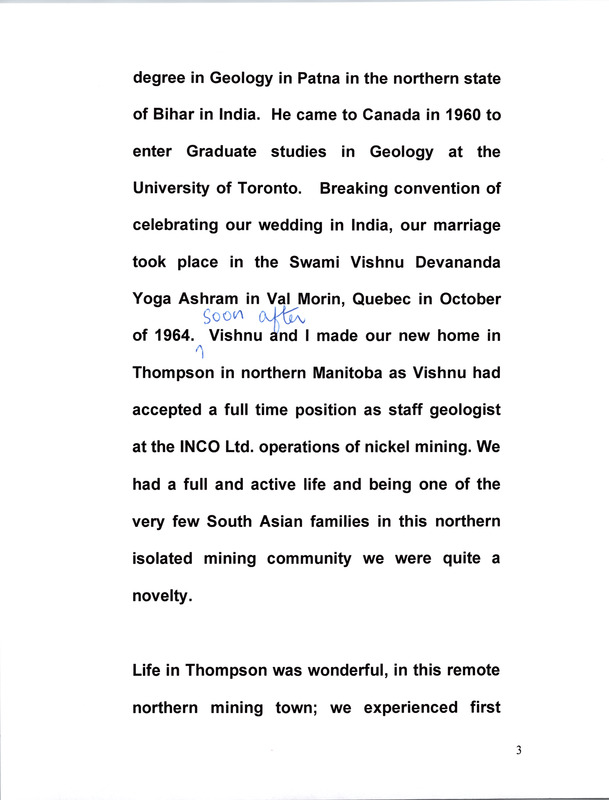 degree in Geology in Patna in the northern state of Bihar in India. He came to Canada in 1960 to enter Graduate studies in Geology at the University of Toronto. Breaking convention of celebrating our wedding in India, our marriage took place in the Swami Vishnu Devananda Yoga Ashram in Val Morin, Quebec in October of 1964. Soon after Vishnu and I made our new home in Thompson in northern Manitoba as Vishnu had accepted a full time position as staff geologist at the INCO Ltd. operations of nickel mining. We had a full and active life and being one of the very few South Asian families in this northern isolated mining community we were quite a novelty.

Life in Thompson was wonderful, in this remote northern mining town; we experienced first

3